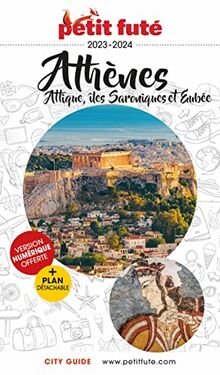 petit futé
2023-2024
Athènes
Attique, îles Saroniques et Eubée

VERSION NUMÉRIQUE OFFERTE

+ PLAN DÉTACHABLE

CITY GUIDE www.petitfute.com